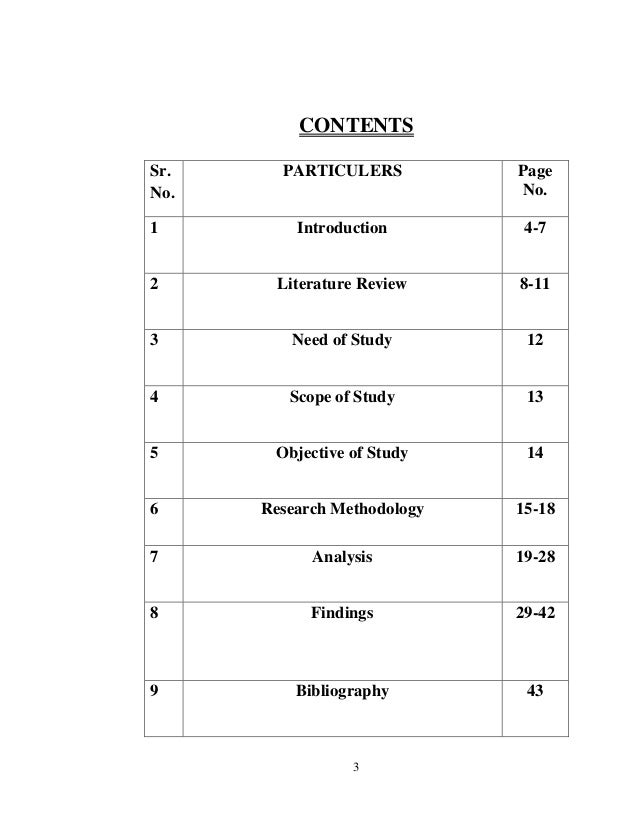 CONTENTS

| Sr. No. | PARTICULERS | Page No. |
|---|---|---|
| 1 | Introduction | 4-7 |
| 2 | Literature Review | 8-11 |
| 3 | Need of Study | 12 |
| 4 | Scope of Study | 13 |
| 5 | Objective of Study | 14 |
| 6 | Research Methodology | 15-18 |
| 7 | Analysis | 19-28 |
| 8 | Findings | 29-42 |
| 9 | Bibliography | 43 |

3